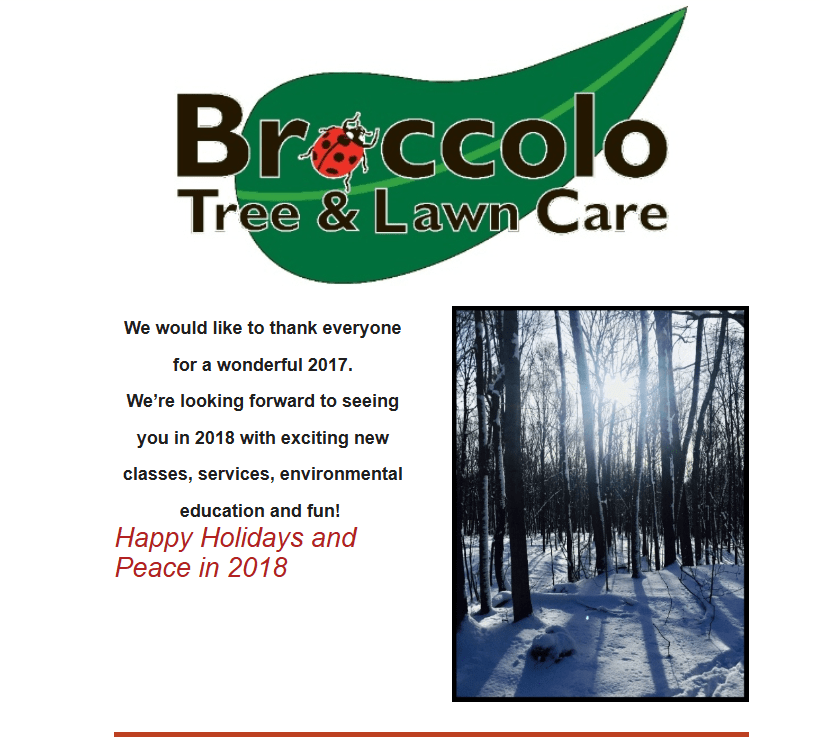 Broccolo
Tree & Lawn Care

We would like to thank everyone for a wonderful 2017.
We're looking forward to seeing you in 2018 with exciting new classes, services, environmental education and fun!

Happy Holidays and Peace in 2018